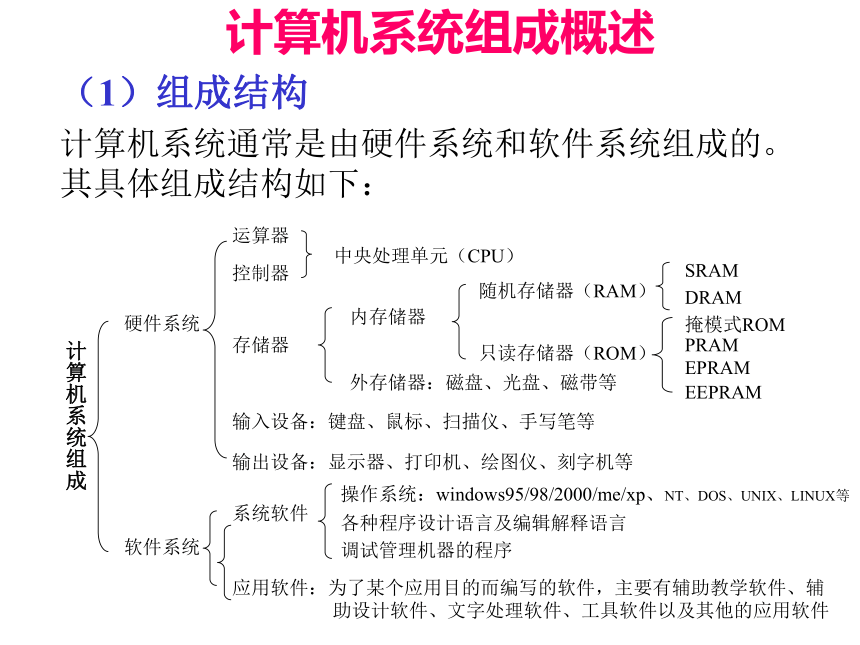 计算机系统组成概述

（1）组成结构

计算机系统通常是由硬件系统和软件系统组成的。其具体组成结构如下：

计算机系统组成

硬件系统

运算器
控制器
中央处理单元（CPU）

存储器
内存储器
随机存储器（RAM）
SRAM
DRAM
只读存储器（ROM）
掩模式ROM
PRAM
EPRAM
EEPRAM
外存储器：磁盘、光盘、磁带等

输入设备：键盘、鼠标、扫描仪、手写笔等

输出设备：显示器、打印机、绘图仪、刻字机等

软件系统

系统软件
操作系统：windows95/98/2000/me/xp、NT、DOS、UNIX、LINUX等
各种程序设计语言及编辑解释语言
调试管理机器的程序

应用软件：为了某个应用目的而编写的软件，主要有辅助教学软件、辅助设计软件、文字处理软件、工具软件以及其他的应用软件